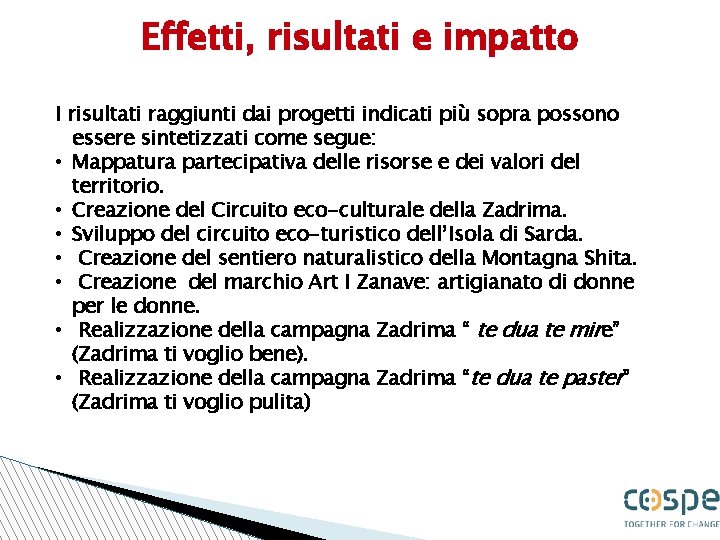 Effetti, risultati e impatto

I risultati raggiunti dai progetti indicati più sopra possono essere sintetizzati come segue:

• Mappatura partecipativa delle risorse e dei valori del territorio.
• Creazione del Circuito eco-culturale della Zadrima.
• Sviluppo del circuito eco-turistico dell'Isola di Sarda.
• Creazione del sentiero naturalistico della Montagna Shita.
• Creazione del marchio Art I Zanave: artigianato di donne per le donne.
• Realizzazione della campagna Zadrima " te dua te mire" (Zadrima ti voglio bene).
• Realizzazione della campagna Zadrima "te dua te paster" (Zadrima ti voglio pulita)

cospe
TOGETHER FOR CHANGE